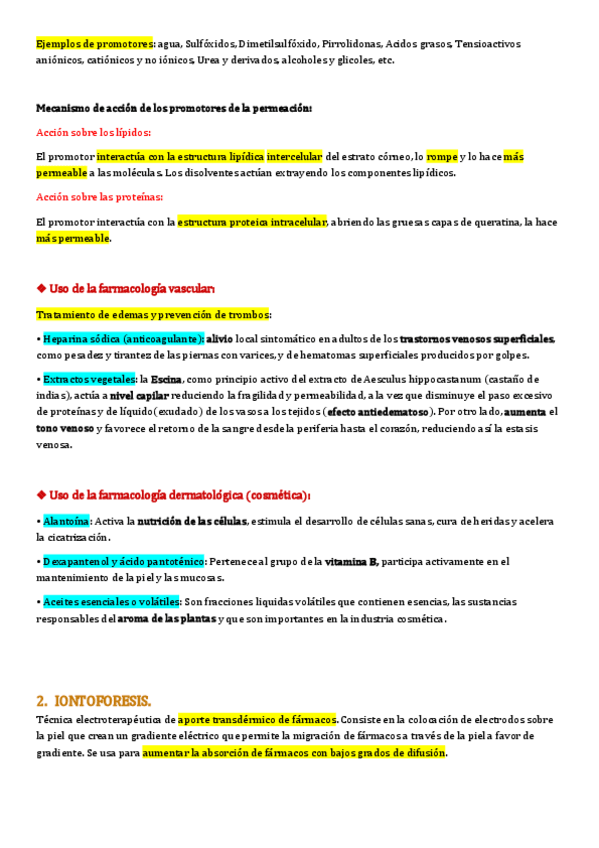 Ejemplos de promotores: agua, Sulfóxidos, Dimetilsulfóxido, Pirrolidonas, Acidos grasos, Tensioactivos aniónicos, catiónicos y no iónicos, Urea y derivados, alcoholes y glicoles, etc.

Mecanismo de acción de los promotores de la permeación:

Acción sobre los lípidos:

El promotor interactúa con la estructura lipídica intercelular del estrato córneo, lo rompe y lo hace más permeable a las moléculas. Los disolventes actúan extrayendo los componentes lipídicos.

Acción sobre las proteínas:

El promotor interactúa con la estructura proteica intracelular, abriendo las gruesas capas de queratina, la hace más permeable.

◆ Uso de la farmacología vascular:

Tratamiento de edemas y prevención de trombos:

• Heparina sódica (anticoagulante): alivio local sintomático en adultos de los trastornos venosos superficiales, como pesadez y tirantez de las piernas con varices, y de hematomas superficiales producidos por golpes.

• Extractos vegetales: la Escina, como principio activo del extracto de Aesculus hippocastanum (castaño de indias), actúa a nivel capilar reduciendo la fragilidad y permeabilidad, a la vez que disminuye el paso excesivo de proteínas y de líquido (exudado) de los vasos a los tejidos (efecto antiedematoso). Por otro lado, aumenta el tono venoso y favorece el retorno de la sangre desde la periferia hasta el corazón, reduciendo así la estasis venosa.

◆ Uso de la farmacología dermatológica (cosmética):

• Alantoína: Activa la nutrición de las células, estimula el desarrollo de células sanas, cura de heridas y acelera la cicatrización.

• Dexapantenol y ácido pantoténico: Pertenece al grupo de la vitamina B, participa activamente en el mantenimiento de la piel y las mucosas.

• Aceites esenciales o volátiles: Son fracciones liquidas volátiles que contienen esencias, las sustancias responsables del aroma de las plantas y que son importantes en la industria cosmética.

2. IONTOFORESIS.

Técnica electroterapéutica de aporte transdérmico de fármacos. Consiste en la colocación de electrodos sobre la piel que crean un gradiente eléctrico que permite la migración de fármacos a través de la piel a favor de gradiente. Se usa para aumentar la absorción de fármacos con bajos grados de difusión.